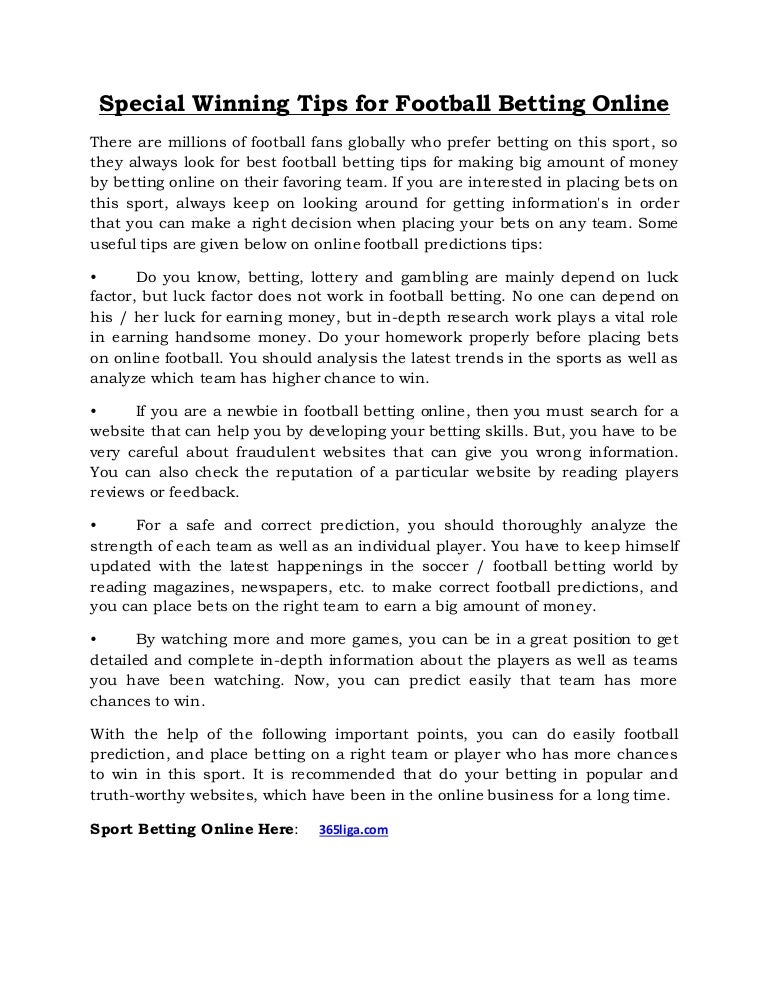 Special Winning Tips for Football Betting Online

There are millions of football fans globally who prefer betting on this sport, so they always look for best football betting tips for making big amount of money by betting online on their favoring team. If you are interested in placing bets on this sport, always keep on looking around for getting information's in order that you can make a right decision when placing your bets on any team. Some useful tips are given below on online football predictions tips:

• Do you know, betting, lottery and gambling are mainly depend on luck factor, but luck factor does not work in football betting. No one can depend on his / her luck for earning money, but in-depth research work plays a vital role in earning handsome money. Do your homework properly before placing bets on online football. You should analysis the latest trends in the sports as well as analyze which team has higher chance to win.

• If you are a newbie in football betting online, then you must search for a website that can help you by developing your betting skills. But, you have to be very careful about fraudulent websites that can give you wrong information. You can also check the reputation of a particular website by reading players reviews or feedback.

• For a safe and correct prediction, you should thoroughly analyze the strength of each team as well as an individual player. You have to keep himself updated with the latest happenings in the soccer / football betting world by reading magazines, newspapers, etc. to make correct football predictions, and you can place bets on the right team to earn a big amount of money.

• By watching more and more games, you can be in a great position to get detailed and complete in-depth information about the players as well as teams you have been watching. Now, you can predict easily that team has more chances to win.

With the help of the following important points, you can do easily football prediction, and place betting on a right team or player who has more chances to win in this sport. It is recommended that do your betting in popular and truth-worthy websites, which have been in the online business for a long time.

Sport Betting Online Here: 365liga.com